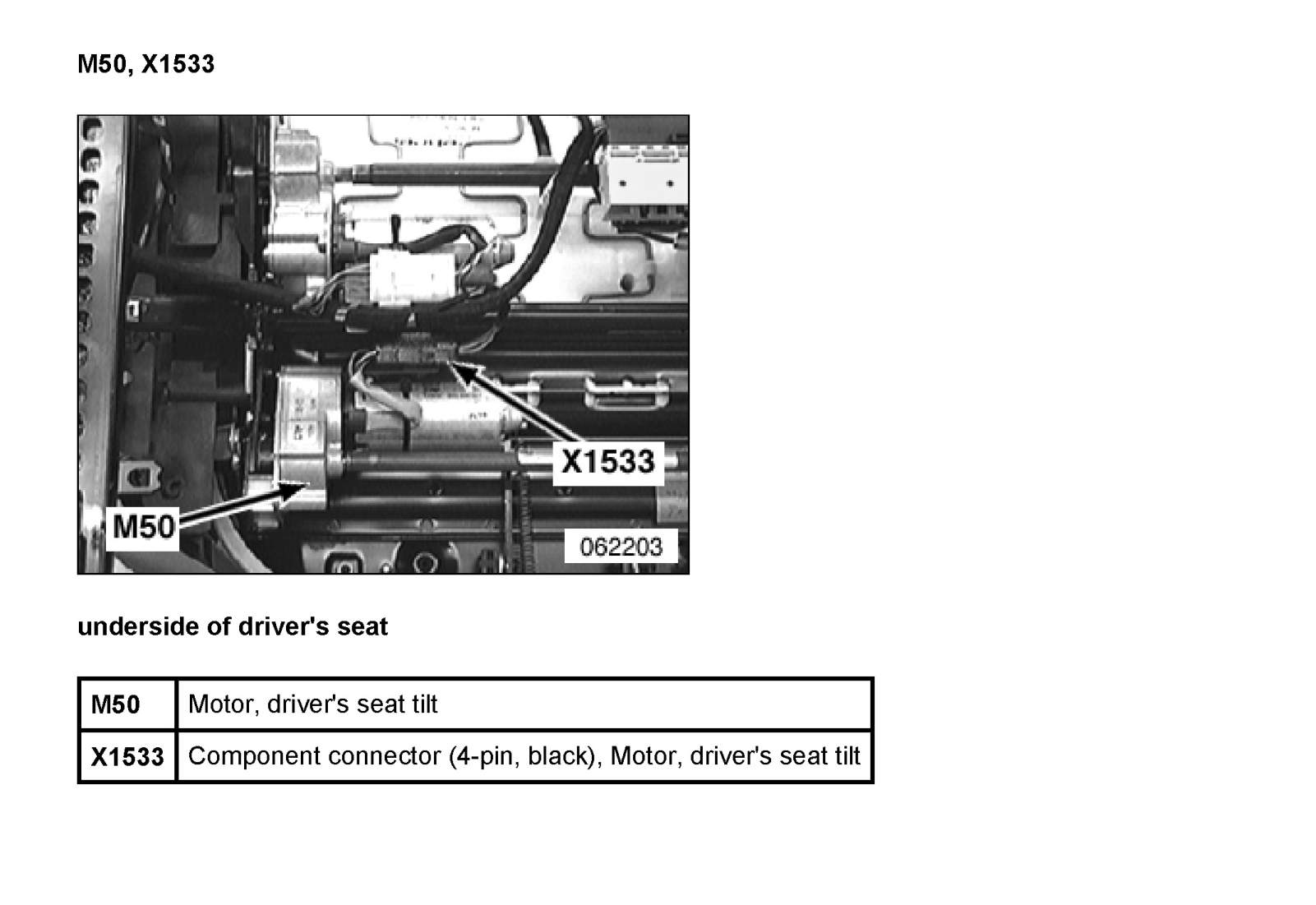 M50, X1533

X1533

M50

062203

underside of driver's seat

| M50 | Motor, driver's seat tilt |
|---|---|
| X1533 | Component connector (4-pin, black), Motor, driver's seat tilt |